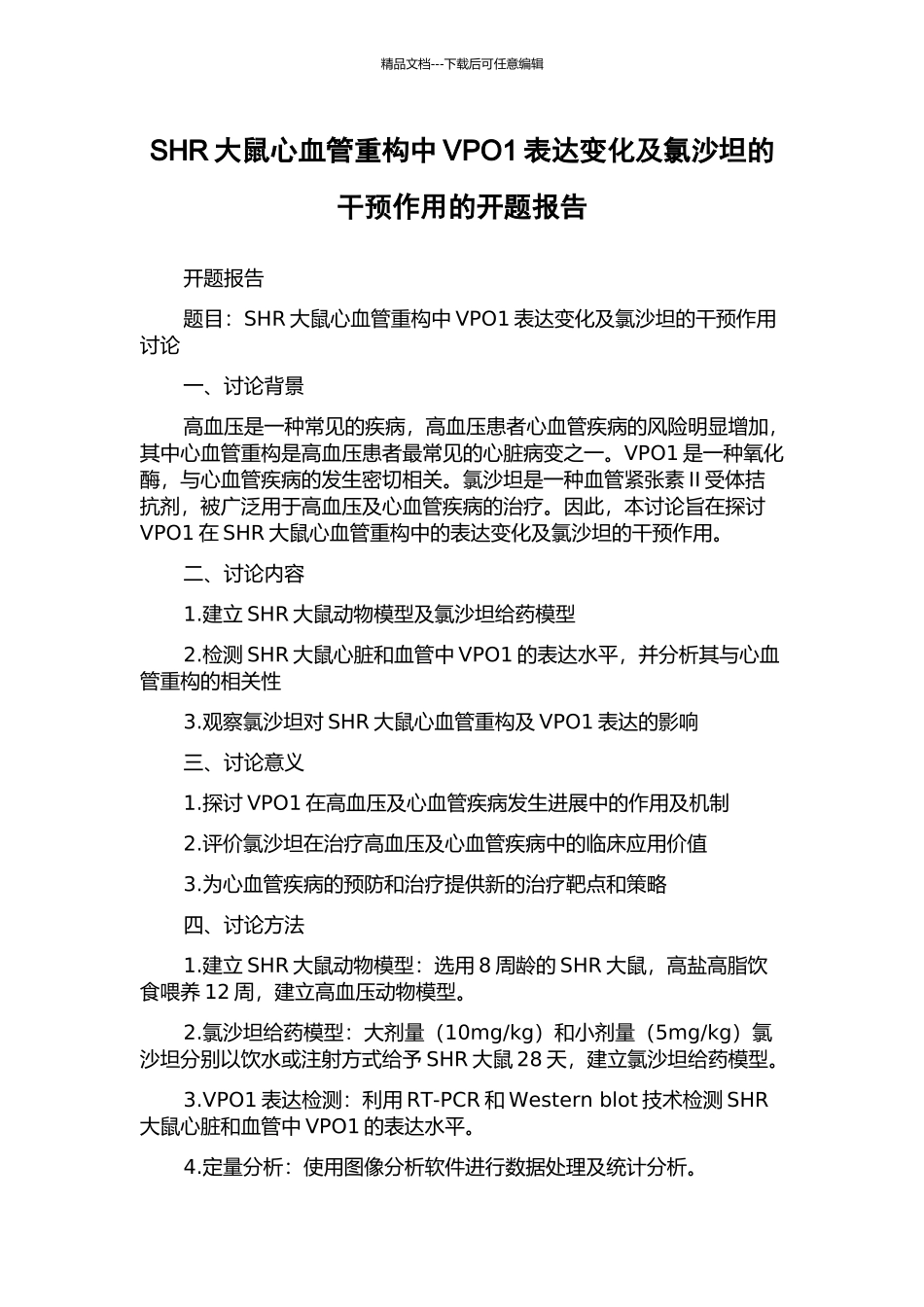 精品文档---下载后可任意编辑

SHR 大鼠心血管重构中 VPO1 表达变化及氯沙坦的干预作用的开题报告

开题报告

题目：SHR 大鼠心血管重构中 VPO1 表达变化及氯沙坦的干预作用讨论

一、讨论背景

高血压是一种常见的疾病，高血压患者心血管疾病的风险明显增加，其中心血管重构是高血压患者最常见的心脏病变之一。VPO1 是一种氧化酶，与心血管疾病的发生密切相关。氯沙坦是一种血管紧张素 II 受体拮抗剂，被广泛用于高血压及心血管疾病的治疗。因此，本讨论旨在探讨 VPO1 在 SHR 大鼠心血管重构中的表达变化及氯沙坦的干预作用。

二、讨论内容

1.建立 SHR 大鼠动物模型及氯沙坦给药模型

2.检测 SHR 大鼠心脏和血管中 VPO1 的表达水平，并分析其与心血管重构的相关性

3.观察氯沙坦对 SHR 大鼠心血管重构及 VPO1 表达的影响

三、讨论意义

1.探讨 VPO1 在高血压及心血管疾病发生进展中的作用及机制

2.评价氯沙坦在治疗高血压及心血管疾病中的临床应用价值

3.为心血管疾病的预防和治疗提供新的治疗靶点和策略

四、讨论方法

1.建立 SHR 大鼠动物模型：选用 8 周龄的 SHR 大鼠，高盐高脂饮食喂养 12 周，建立高血压动物模型。

2.氯沙坦给药模型：大剂量（10mg/kg）和小剂量（5mg/kg）氯沙坦分别以饮水或注射方式给予 SHR 大鼠 28 天，建立氯沙坦给药模型。

3.VPO1 表达检测：利用 RT-PCR 和 Western blot 技术检测 SHR 大鼠心脏和血管中 VPO1 的表达水平。

4.定量分析：使用图像分析软件进行数据处理及统计分析。